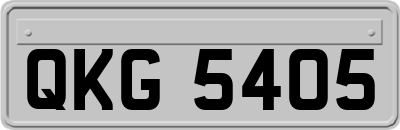 QKG 5405